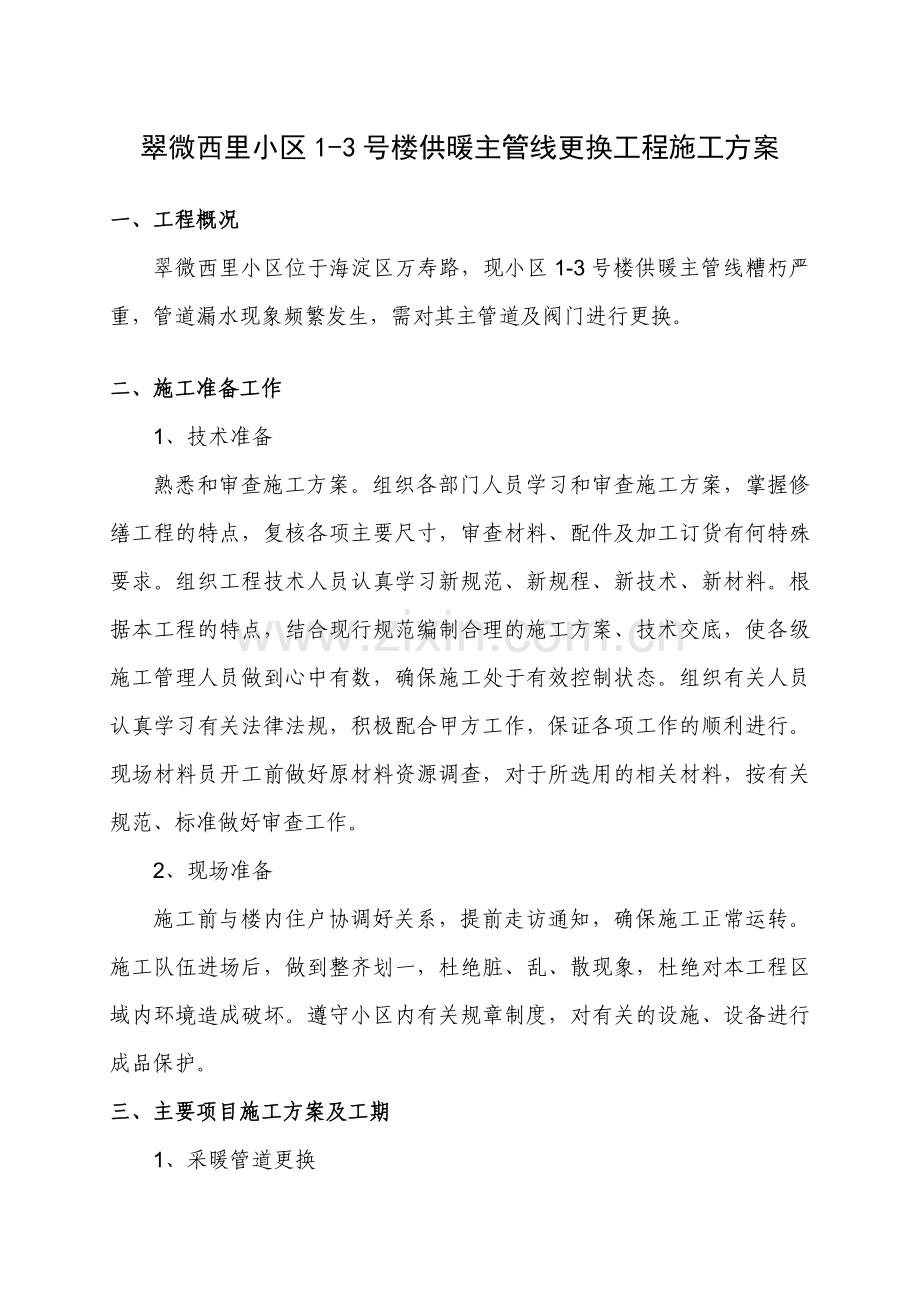 翠微西里小区1-3号楼供暖主管线更换工程施工方案

一、工程概况

翠微西里小区位于海淀区万寿路，现小区1-3号楼供暖主管线糟朽严重，管道漏水现象频繁发生，需对其主管道及阀门进行更换。

二、施工准备工作

1、技术准备

熟悉和审查施工方案。组织各部门人员学习和审查施工方案，掌握修缮工程的特点，复核各项主要尺寸，审查材料、配件及加工订货有何特殊要求。组织工程技术人员认真学习新规范、新规程、新技术、新材料。根据本工程的特点，结合现行规范编制合理的施工方案、技术交底，使各级施工管理人员做到心中有数，确保施工处于有效控制状态。组织有关人员认真学习有关法律法规，积极配合甲方工作，保证各项工作的顺利进行。现场材料员开工前做好原材料资源调查，对于所选用的相关材料，按有关规范、标准做好审查工作。

2、现场准备

施工前与楼内住户协调好关系，提前走访通知，确保施工正常运转。施工队伍进场后，做到整齐划一，杜绝脏、乱、散现象，杜绝对本工程区域内环境造成破坏。遵守小区内有关规章制度，对有关的设施、设备进行成品保护。

三、主要项目施工方案及工期

1、采暖管道更换

www.zixin.com.cn